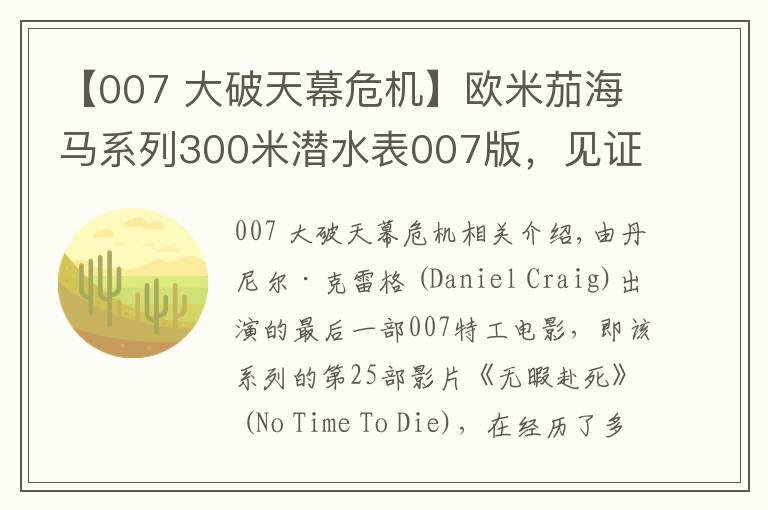 【007 大破天幕危机】欧米茄海马系列300米潜水表007版，见证

007 大破天幕危机相关介绍，由丹尼尔·克雷格 (Daniel Craig) 出演的最后一部007特工电影，即该系列的第25部影片《无暇赴死》(No Time To Die)，在经历了多